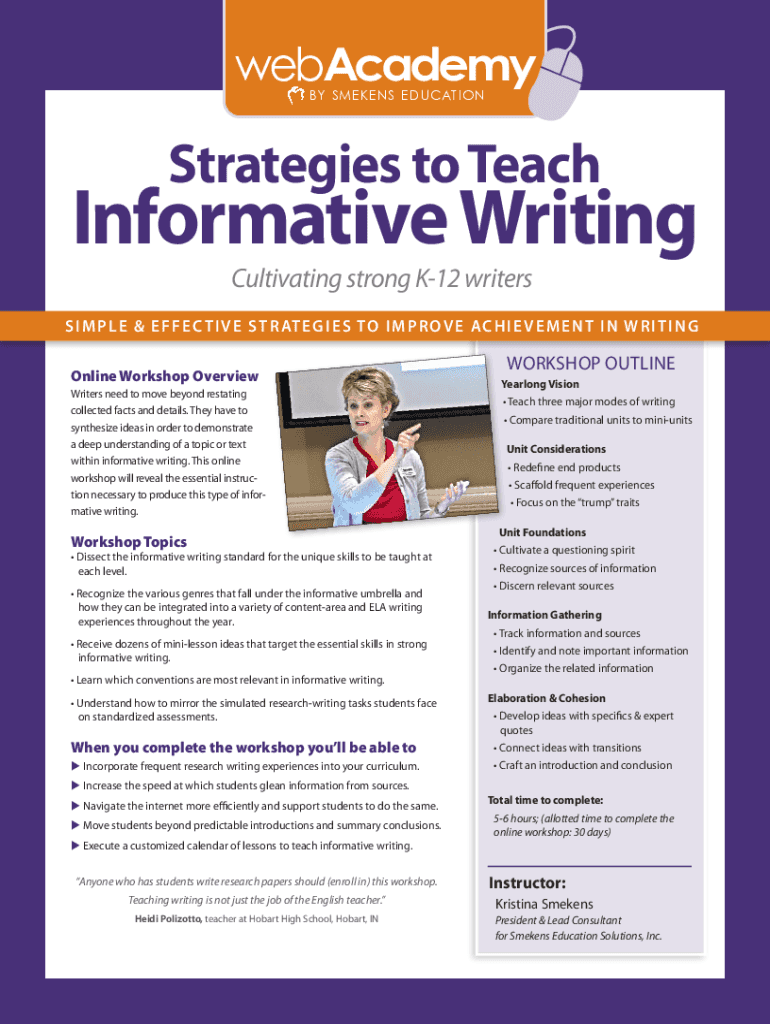 webAcademy
BY SMEKENS EDUCATION

Strategies to Teach
Informative Writing

Cultivating strong K-12 writers

SIMPLE & EFFECTIVE STRATEGIES TO IMPROVE ACHIEVEMENT IN WRITING

Online Workshop Overview

Writers need to move beyond restating collected facts and details. They have to synthesize ideas in order to demonstrate a deep understanding of a topic or text within informative writing. This online workshop will reveal the essential instruction necessary to produce this type of informative writing.

Workshop Topics

• Dissect the informative writing standard for the unique skills to be taught at each level.

• Recognize the various genres that fall under the informative umbrella and how they can be integrated into a variety of content-area and ELA writing experiences throughout the year.

• Receive dozens of mini-lesson ideas that target the essential skills in strong informative writing.

• Learn which conventions are most relevant in informative writing.

• Understand how to mirror the simulated research-writing tasks students face on standardized assessments.

When you complete the workshop you'll be able to

▶ Incorporate frequent research writing experiences into your curriculum.

▶ Increase the speed at which students glean information from sources.

▶ Navigate the internet more efficiently and support students to do the same.

▶ Move students beyond predictable introductions and summary conclusions.

▶ Execute a customized calendar of lessons to teach informative writing.

"Anyone who has students write research papers should (enroll in) this workshop. Teaching writing is not just the job of the English teacher."
Heidi Polizotto, teacher at Hobart High School, Hobart, IN

WORKSHOP OUTLINE

Yearlong Vision
• Teach three major modes of writing
• Compare traditional units to mini-units

Unit Considerations
• Redefine end products
• Scaffold frequent experiences
• Focus on the "trump" traits

Unit Foundations
• Cultivate a questioning spirit
• Recognize sources of information
• Discern relevant sources

Information Gathering
• Track information and sources
• Identify and note important information
• Organize the related information

Elaboration & Cohesion
• Develop ideas with specifics & expert quotes
• Connect ideas with transitions
• Craft an introduction and conclusion

Total time to complete:
5-6 hours; (allotted time to complete the online workshop: 30 days)

Instructor:
Kristina Smekens
President & Lead Consultant for Smekens Education Solutions, Inc.